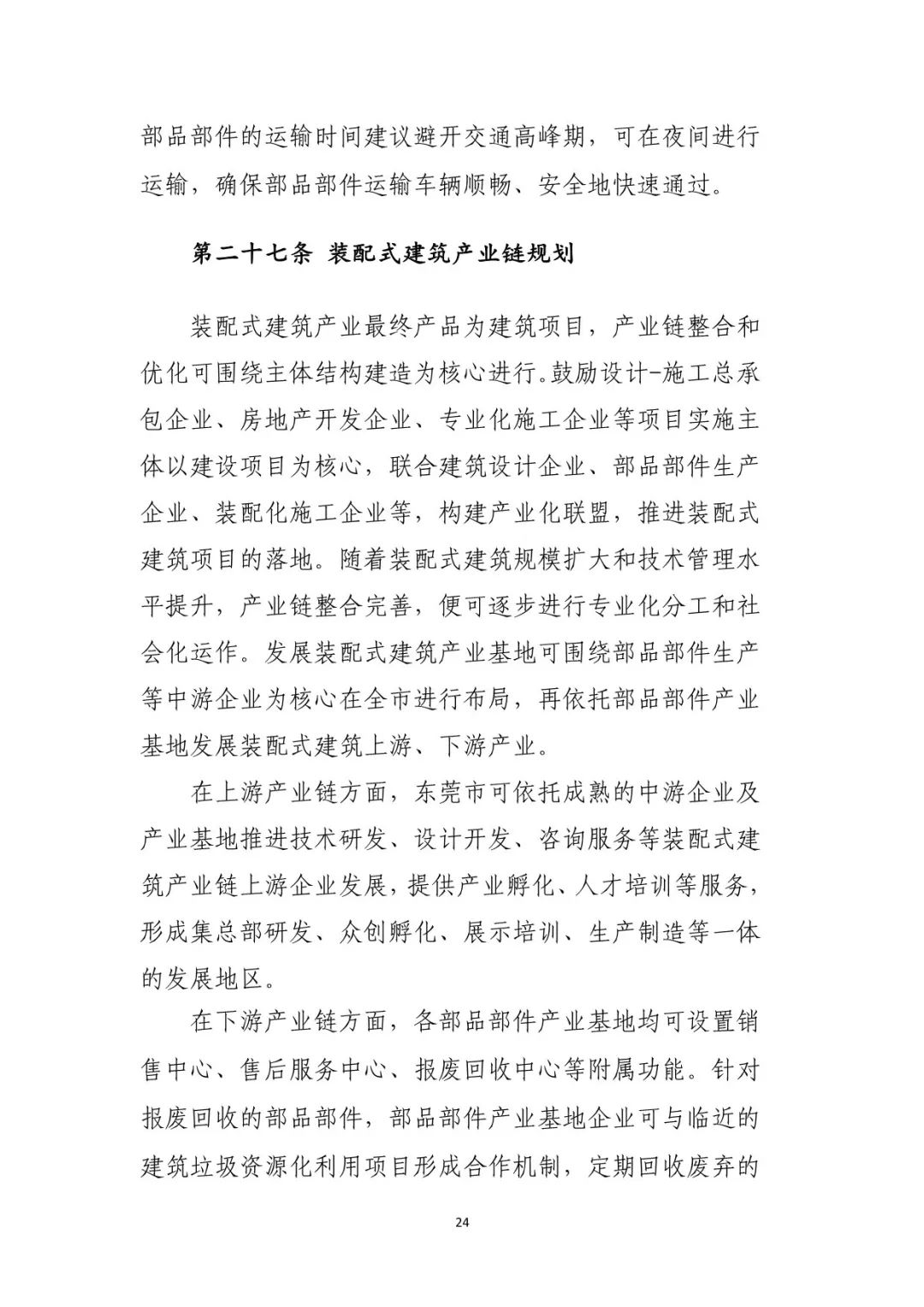 部品部件的运输时间建议避开交通高峰期，可在夜间进行运输，确保部品部件运输车辆顺畅、安全地快速通过。

第二十七条 装配式建筑产业链规划

装配式建筑产业最终产品为建筑项目，产业链整合和优化可围绕主体结构建造为核心进行。鼓励设计-施工总承包企业、房地产开发企业、专业化施工企业等项目实施主体以建设项目为核心，联合建筑设计企业、部品部件生产企业、装配化施工企业等，构建产业化联盟，推进装配式建筑项目的落地。随着装配式建筑规模扩大和技术管理水平提升，产业链整合完善，便可逐步进行专业化分工和社会化运作。发展装配式建筑产业基地可围绕部品部件生产等中游企业为核心在全市进行布局，再依托部品部件产业基地发展装配式建筑上游、下游产业。

在上游产业链方面，东莞市可依托成熟的中游企业及产业基地推进技术研发、设计开发、咨询服务等装配式建筑产业链上游企业发展，提供产业孵化、人才培训等服务，形成集总部研发、众创孵化、展示培训、生产制造等一体的发展地区。

在下游产业链方面，各部品部件产业基地均可设置销售中心、售后服务中心、报废回收中心等附属功能。针对报废回收的部品部件，部品部件产业基地企业可与临近的建筑垃圾资源化利用项目形成合作机制，定期回收废弃的

24